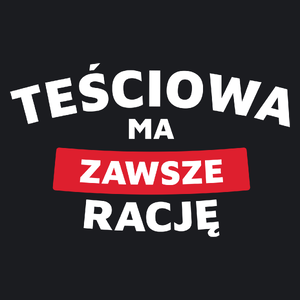 TEŚCIOWA
MA
ZAWSZE
RACJĘ